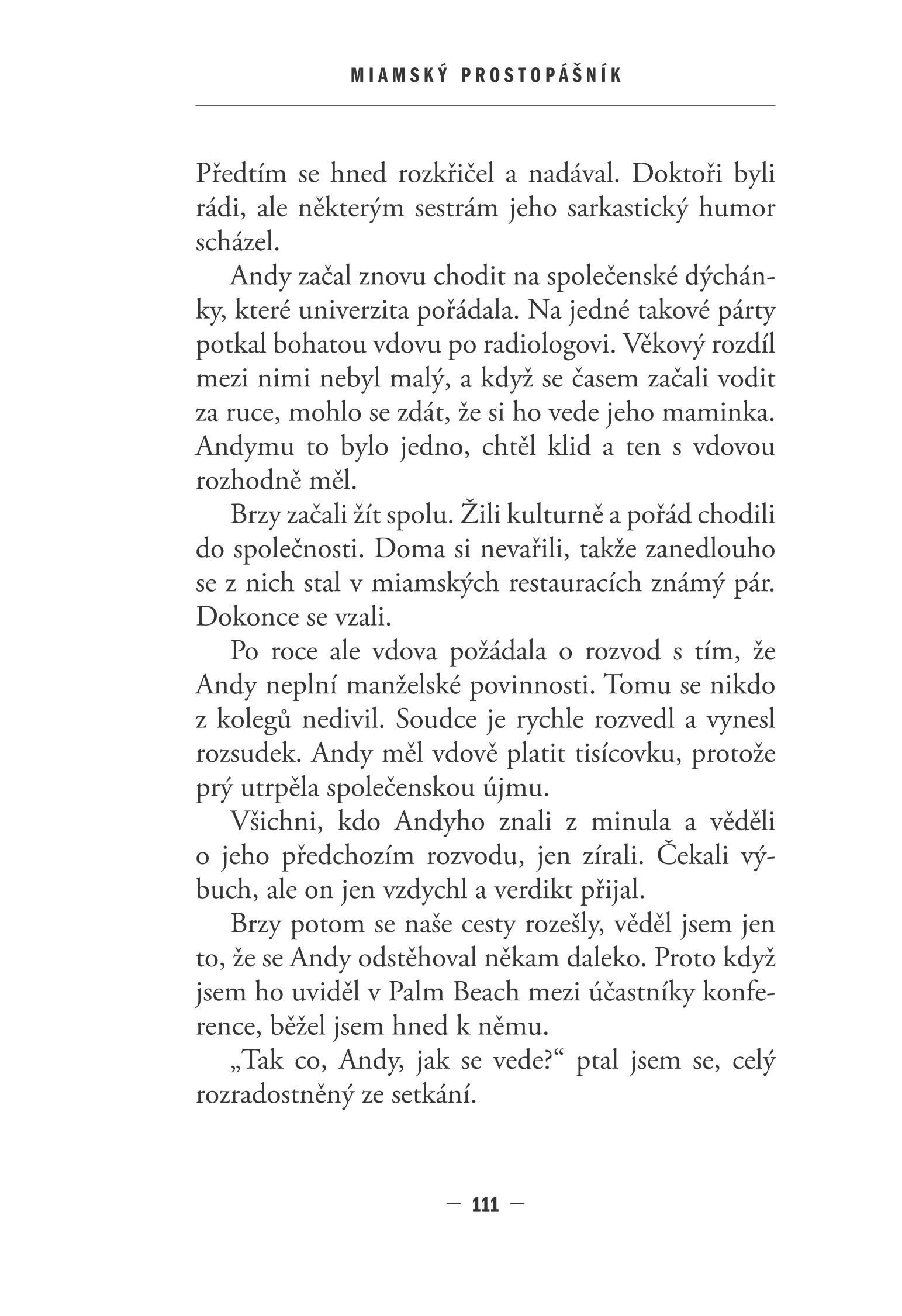 MIAMSKÝ PROSTOPÁŠNÍK

Předtím se hned rozkřičel a nadával. Doktoři byli rádi, ale některým sestrám jeho sarkastický humor scházel.

Andy začal znovu chodit na společenské dýchánky, které univerzita pořádala. Na jedné takové párty potkal bohatou vdovu po radiologovi. Věkový rozdíl mezi nimi nebyl malý, a když se časem začali vodit za ruce, mohlo se zdát, že si ho vede jeho maminka. Andymu to bylo jedno, chtěl klid a ten s vdovou rozhodně měl.

Brzy začali žít spolu. Žili kulturně a pořád chodili do společnosti. Doma si nevařili, takže zanedlouho se z nich stal v miamských restauracích známý pár. Dokonce se vzali.

Po roce ale vdova požádala o rozvod s tím, že Andy neplní manželské povinnosti. Tomu se nikdo z kolegů nedivil. Soudce je rychle rozvedl a vynesl rozsudek. Andy měl vdově platit tisícovku, protože prý utrpěla společenskou újmu.

Všichni, kdo Andyho znali z minula a věděli o jeho předchozím rozvodu, jen zírali. Čekali výbuch, ale on jen vzdychl a verdikt přijal.

Brzy potom se naše cesty rozešly, věděl jsem jen to, že se Andy odstěhoval někam daleko. Proto když jsem ho uviděl v Palm Beach mezi účastníky konference, běžel jsem hned k němu.

„Tak co, Andy, jak se vede?“ ptal jsem se, celý rozradostněný ze setkání.

— 111 —